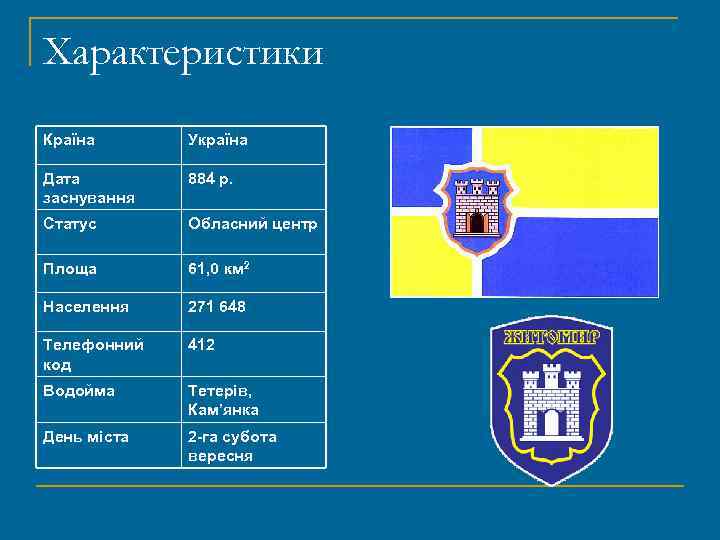 Характеристики

| Країна | Україна |
|---|---|
| Дата заснування | 884 р. |
| Статус | Обласний центр |
| Площа | 61,0 км$^2$ |
| Населення | 271 648 |
| Телефонний код | 412 |
| Водойма | Тетерів, Кам'янка |
| День міста | 2-га субота вересня |

ЖИТОМИР